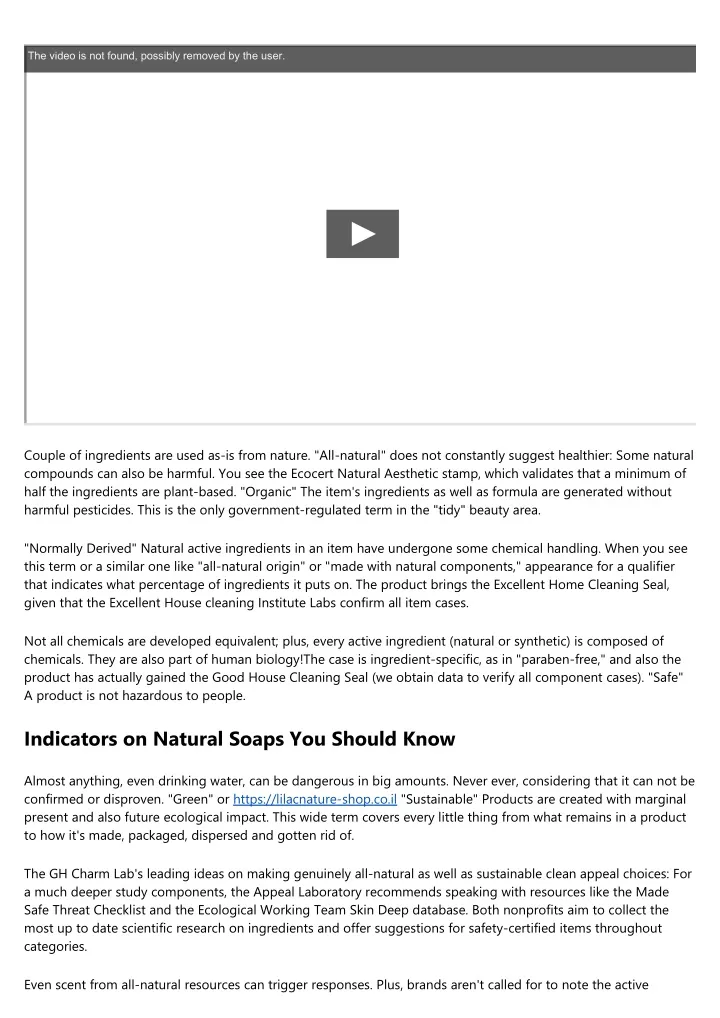 The video is not found, possibly removed by the user.

Couple of ingredients are used as-is from nature. "All-natural" does not constantly suggest healthier: Some natural compounds can also be harmful. You see the Ecocert Natural Aesthetic stamp, which validates that a minimum of half the ingredients are plant-based. "Organic" The item's ingredients as well as formula are generated without harmful pesticides. This is the only government-regulated term in the "tidy" beauty area.

"Normally Derived" Natural active ingredients in an item have undergone some chemical handling. When you see this term or a similar one like "all-natural origin" or "made with natural components," appearance for a qualifier that indicates what percentage of ingredients it puts on. The product brings the Excellent Home Cleaning Seal, given that the Excellent House cleaning Institute Labs confirm all item cases.

Not all chemicals are developed equivalent; plus, every active ingredient (natural or synthetic) is composed of chemicals. They are also part of human biology!The case is ingredient-specific, as in "paraben-free," and also the product has actually gained the Good House Cleaning Seal (we obtain data to verify all component cases). "Safe" A product is not hazardous to people.

Indicators on Natural Soaps You Should Know

Almost anything, even drinking water, can be dangerous in big amounts. Never ever, considering that it can not be confirmed or disproven. "Green" or https://lilacnature-shop.co.il "Sustainable" Products are created with marginal present and also future ecological impact. This wide term covers every little thing from what remains in a product to how it's made, packaged, dispersed and gotten rid of.

The GH Charm Lab's leading ideas on making genuinely all-natural as well as sustainable clean appeal choices: For a much deeper study components, the Appeal Laboratory recommends speaking with resources like the Made Safe Threat Checklist and the Ecological Working Team Skin Deep database. Both nonprofits aim to collect the most up to date scientific research on ingredients and offer suggestions for safety-certified items throughout categories.

Even scent from all-natural resources can trigger responses. Plus, brands aren't called for to note the active